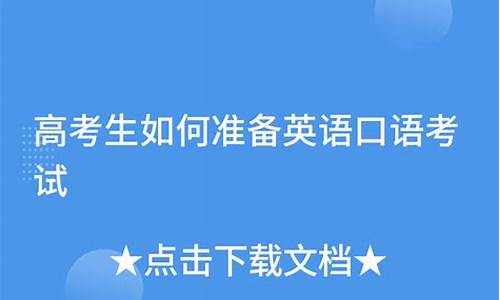 高考生如何准备英语口语考试

★点击下载文档★